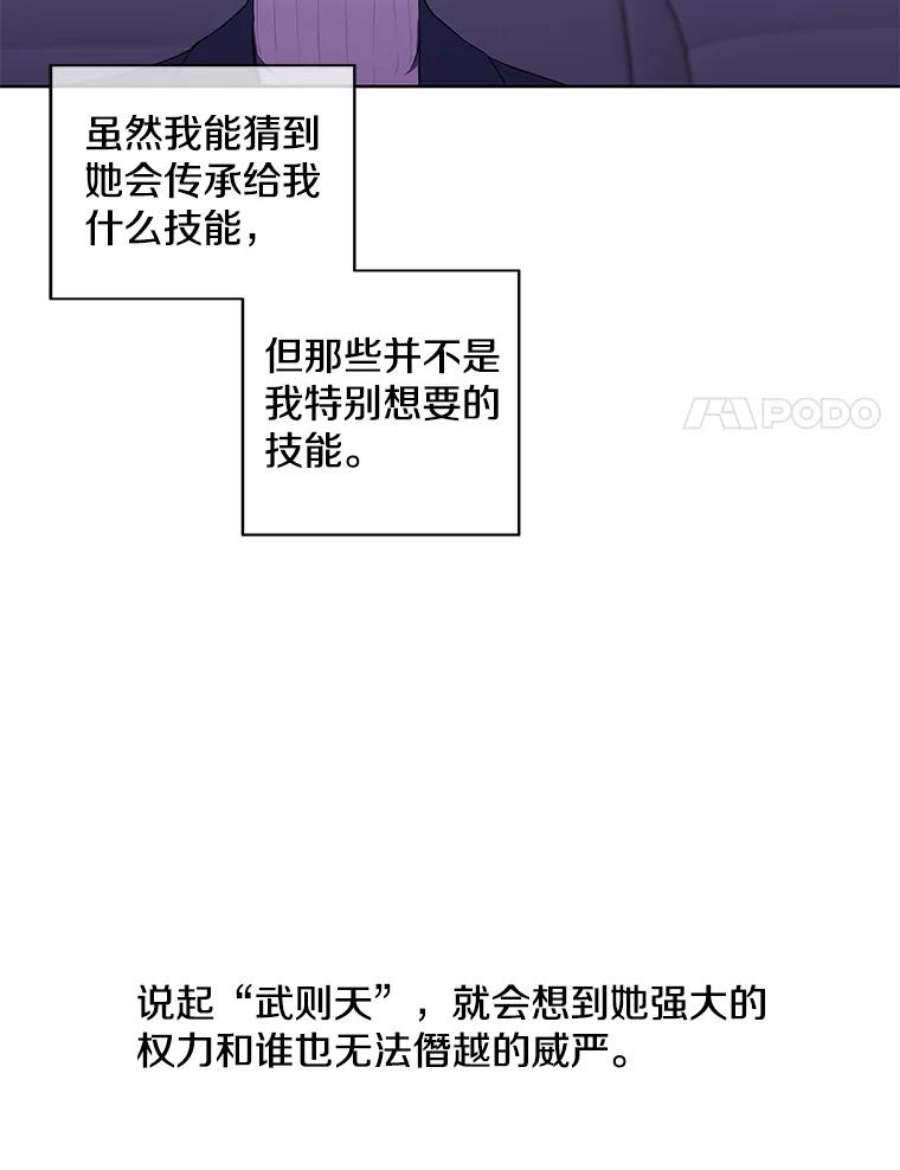 虽然我能猜到她会传承给我什么技能，

但那些并不是我特别想要的技能。

说起“武则天”，就会想到她强大的权力和谁也无法僭越的威严。

PODO